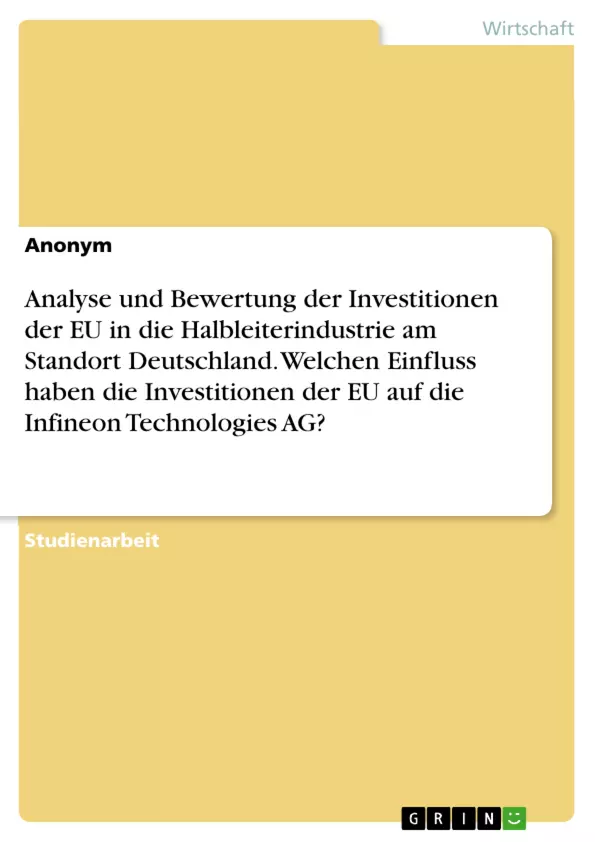 Wirtschaft

Anonym

Analyse und Bewertung der Investitionen der EU in die Halbleiterindustrie am Standort Deutschland. Welchen Einfluss haben die Investitionen der EU auf die Infineon Technologies AG?

Studienarbeit

GRIN